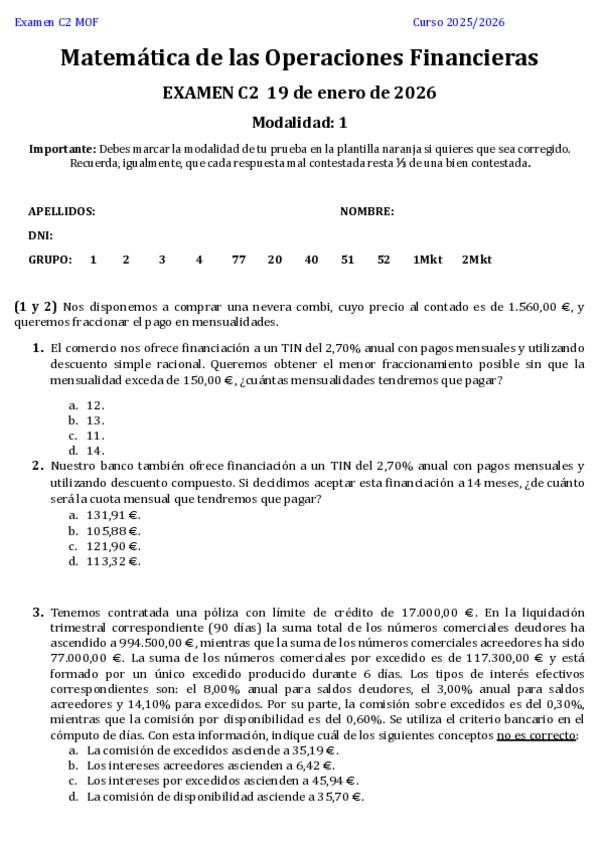 Examen C2 MOF

Curso 2025/2026

Matemática de las Operaciones Financieras

EXAMEN C2 19 de enero de 2026

Modalidad: 1

Importante: Debes marcar la modalidad de tu prueba en la plantilla naranja si quieres que sea corregido. Recuerda, igualmente, que cada respuesta mal contestada resta ⅓ de una bien contestada.

APELLIDOS:

NOMBRE:

DNI:

GRUPO: 1 2 3 4 77 20 40 51 52 1Mkt 2Mkt

(1 y 2) Nos disponemos a comprar una nevera combi, cuyo precio al contado es de 1.560,00 €, y queremos fraccionar el pago en mensualidades.

1. El comercio nos ofrece financiación a un TIN del 2,70% anual con pagos mensuales y utilizando descuento simple racional. Queremos obtener el menor fraccionamiento posible sin que la mensualidad exceda de 150,00 €, ¿cuántas mensualidades tendremos que pagar?

a. 12.
b. 13.
c. 11.
d. 14.

2. Nuestro banco también ofrece financiación a un TIN del 2,70% anual con pagos mensuales y utilizando descuento compuesto. Si decidimos aceptar esta financiación a 14 meses, ¿de cuánto será la cuota mensual que tendremos que pagar?

a. 131,91 €.
b. 105,88 €.
c. 121,90 €.
d. 113,32 €.

3. Tenemos contratada una póliza con límite de crédito de 17.000,00 €. En la liquidación trimestral correspondiente (90 días) la suma total de los números comerciales deudores ha ascendido a 994.500,00 €, mientras que la suma de los números comerciales acreedores ha sido 77.000,00 €. La suma de los números comerciales por excedido es de 117.300,00 € y está formado por un único excedido producido durante 6 días. Los tipos de interés efectivos correspondientes son: el 8,00% anual para saldos deudores, el 3,00% anual para saldos acreedores y 14,10% para excedidos. Por su parte, la comisión sobre excedidos es del 0,30%, mientras que la comisión por disponibilidad es del 0,60%. Se utiliza el criterio bancario en el cómputo de días. Con esta información, indique cuál de los siguientes conceptos no es correcto:

a. La comisión de excedidos asciende a 35,19 €.
b. Los intereses acreedores ascienden a 6,42 €.
c. Los intereses por excedidos ascienden a 45,94 €.
d. La comisión de disponibilidad asciende a 35,70 €.